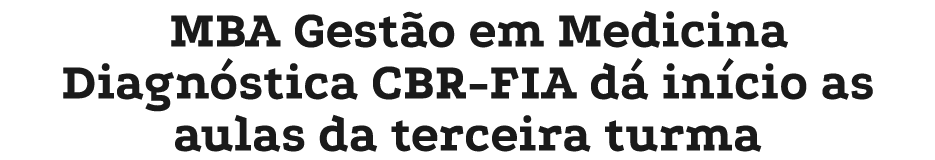 MBA Gestão em Medicina Diagnóstica CBR-FIA dá início as aulas da terceira turma